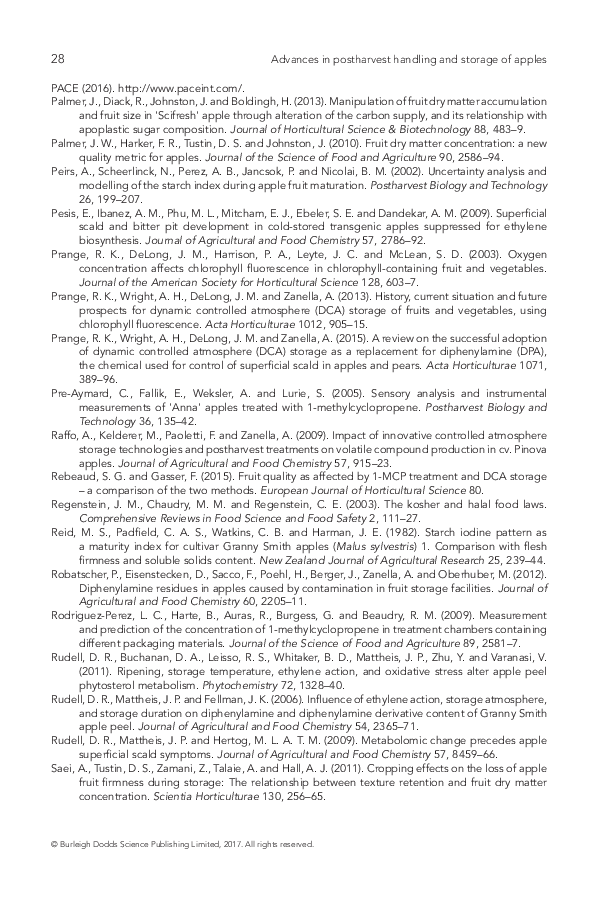 28 Advances in postharvest handling and storage of apples

PACE (2016). http://www.paceint.com/.

Palmer, J., Diack, R., Johnston, J. and Boldingh, H. (2013). Manipulation of fruit dry matter accumulation and fruit size in 'Scifresh' apple through alteration of the carbon supply, and its relationship with apoplastic sugar composition. Journal of Horticultural Science & Biotechnology 88, 483–9.

Palmer, J. W., Harker, F. R., Tustin, D. S. and Johnston, J. (2010). Fruit dry matter concentration: a new quality metric for apples. Journal of the Science of Food and Agriculture 90, 2586–94.

Peirs, A., Scheerlinck, N., Perez, A. B., Jancsok, P. and Nicolai, B. M. (2002). Uncertainty analysis and modelling of the starch index during apple fruit maturation. Postharvest Biology and Technology 26, 199–207.

Pesis, E., Ibanez, A. M., Phu, M. L., Mitcham, E. J., Ebeler, S. E. and Dandekar, A. M. (2009). Superficial scald and bitter pit development in cold-stored transgenic apples suppressed for ethylene biosynthesis. Journal of Agricultural and Food Chemistry 57, 2786–92.

Prange, R. K., DeLong, J. M., Harrison, P. A., Leyte, J. C. and McLean, S. D. (2003). Oxygen concentration affects chlorophyll fluorescence in chlorophyll-containing fruit and vegetables. Journal of the American Society for Horticultural Science 128, 603–7.

Prange, R. K., Wright, A. H., DeLong, J. M. and Zanella, A. (2013). History, current situation and future prospects for dynamic controlled atmosphere (DCA) storage of fruits and vegetables, using chlorophyll fluorescence. Acta Horticulturae 1012, 905–15.

Prange, R. K., Wright, A. H., DeLong, J. M. and Zanella, A. (2015). A review on the successful adoption of dynamic controlled atmosphere (DCA) storage as a replacement for diphenylamine (DPA), the chemical used for control of superficial scald in apples and pears. Acta Horticulturae 1071, 389–96.

Pre-Aymard, C., Fallik, E., Weksler, A. and Lurie, S. (2005). Sensory analysis and instrumental measurements of 'Anna' apples treated with 1-methylcyclopropene. Postharvest Biology and Technology 36, 135–42.

Raffo, A., Kelderer, M., Paoletti, F. and Zanella, A. (2009). Impact of innovative controlled atmosphere storage technologies and postharvest treatments on volatile compound production in cv. Pinova apples. Journal of Agricultural and Food Chemistry 57, 915–23.

Rebeaud, S. G. and Gasser, F. (2015). Fruit quality as affected by 1-MCP treatment and DCA storage – a comparison of the two methods. European Journal of Horticultural Science 80.

Regenstein, J. M., Chaudry, M. M. and Regenstein, C. E. (2003). The kosher and halal food laws. Comprehensive Reviews in Food Science and Food Safety 2, 111–27.

Reid, M. S., Padfield, C. A. S., Watkins, C. B. and Harman, J. E. (1982). Starch iodine pattern as a maturity index for cultivar Granny Smith apples (Malus sylvestris) 1. Comparison with flesh firmness and soluble solids content. New Zealand Journal of Agricultural Research 25, 239–44.

Robatscher, P., Eisenstecken, D., Sacco, F., Poehl, H., Berger, J., Zanella, A. and Oberhuber, M. (2012). Diphenylamine residues in apples caused by contamination in fruit storage facilities. Journal of Agricultural and Food Chemistry 60, 2205–11.

Rodriguez-Perez, L. C., Harte, B., Auras, R., Burgess, G. and Beaudry, R. M. (2009). Measurement and prediction of the concentration of 1-methylcyclopropene in treatment chambers containing different packaging materials. Journal of the Science of Food and Agriculture 89, 2581–7.

Rudell, D. R., Buchanan, D. A., Leisso, R. S., Whitaker, B. D., Mattheis, J. P., Zhu, Y. and Varanasi, V. (2011). Ripening, storage temperature, ethylene action, and oxidative stress alter apple peel phytosterol metabolism. Phytochemistry 72, 1328–40.

Rudell, D. R., Mattheis, J. P. and Fellman, J. K. (2006). Influence of ethylene action, storage atmosphere, and storage duration on diphenylamine and diphenylamine derivative content of Granny Smith apple peel. Journal of Agricultural and Food Chemistry 54, 2365–71.

Rudell, D. R., Mattheis, J. P. and Hertog, M. L. A. T. M. (2009). Metabolomic change precedes apple superficial scald symptoms. Journal of Agricultural and Food Chemistry 57, 8459–66.

Saei, A., Tustin, D. S., Zamani, Z., Talaie, A. and Hall, A. J. (2011). Cropping effects on the loss of apple fruit firmness during storage: The relationship between texture retention and fruit dry matter concentration. Scientia Horticulturae 130, 256–65.

© Burleigh Dodds Science Publishing Limited, 2017. All rights reserved.